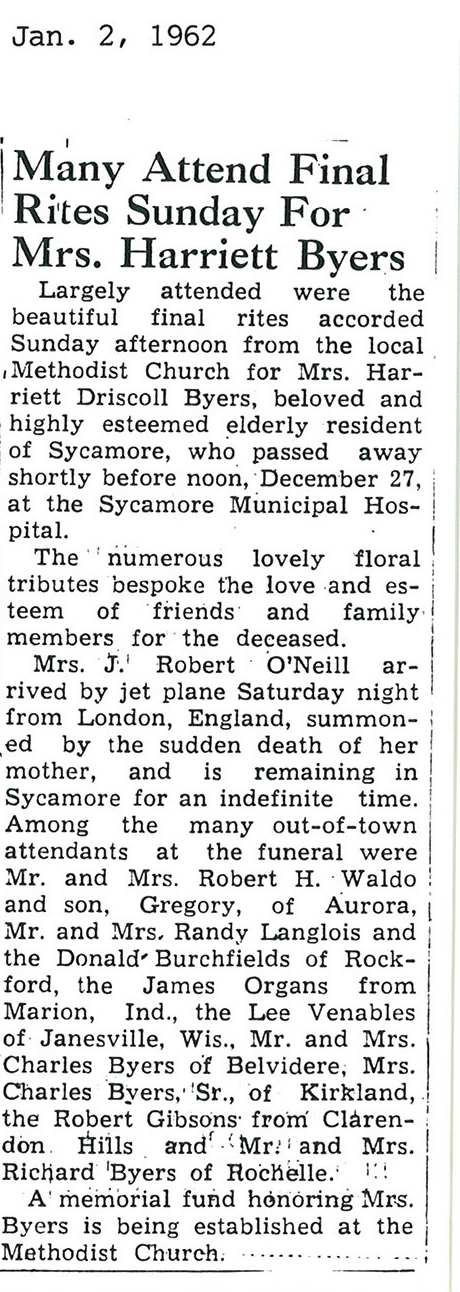 Jan. 2, 1962

Many Attend Final Rites Sunday For Mrs. Harriett Byers

Largely attended were the beautiful final rites accorded Sunday afternoon from the local Methodist Church for Mrs. Harriett Driscoll Byers, beloved and highly esteemed elderly resident of Sycamore, who passed away shortly before noon, December 27, at the Sycamore Municipal Hospital.

The numerous lovely floral tributes bespoke the love and esteem of friends and family members for the deceased.

Mrs. J. Robert O'Neill arrived by jet plane Saturday night from London, England, summoned by the sudden death of her mother, and is remaining in Sycamore for an indefinite time. Among the many out-of-town attendants at the funeral were Mr. and Mrs. Robert H. Waldo and son, Gregory, of Aurora, Mr. and Mrs. Randy Langlois and the Donald Burchfields of Rockford, the James Organs from Marion, Ind., the Lee Venables of Janesville, Wis., Mr. and Mrs. Charles Byers of Belvidere, Mrs. Charles Byers, Sr., of Kirkland, the Robert Gibsons from Clarendon Hills and Mr. and Mrs. Richard Byers of Rochelle.

A memorial fund honoring Mrs. Byers is being established at the Methodist Church.